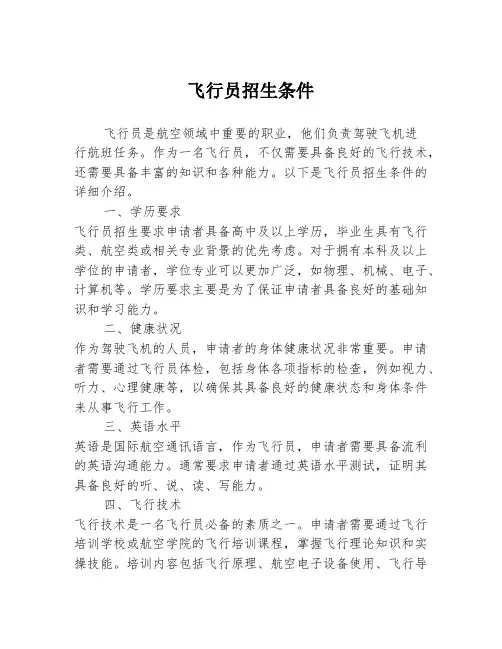 飞行员招生条件

飞行员是航空领域中重要的职业，他们负责驾驶飞机进行航班任务。作为一名飞行员，不仅需要具备良好的飞行技术，还需要具备丰富的知识和各种能力。以下是飞行员招生条件的详细介绍。

一、学历要求

飞行员招生要求申请者具备高中及以上学历，毕业生具有飞行类、航空类或相关专业背景的优先考虑。对于拥有本科及以上学位的申请者，学位专业可以更加广泛，如物理、机械、电子、计算机等。学历要求主要是为了保证申请者具备良好的基础知识和学习能力。

二、健康状况

作为驾驶飞机的人员，申请者的身体健康状况非常重要。申请者需要通过飞行员体检，包括身体各项指标的检查，例如视力、听力、心理健康等，以确保其具备良好的健康状态和身体条件来从事飞行工作。

三、英语水平

英语是国际航空通讯语言，作为飞行员，申请者需要具备流利的英语沟通能力。通常要求申请者通过英语水平测试，证明其具备良好的听、说、读、写能力。

四、飞行技术

飞行技术是一名飞行员必备的素质之一。申请者需要通过飞行培训学校或航空学院的飞行培训课程，掌握飞行理论知识和实操技能。培训内容包括飞行原理、航空电子设备使用、飞行导